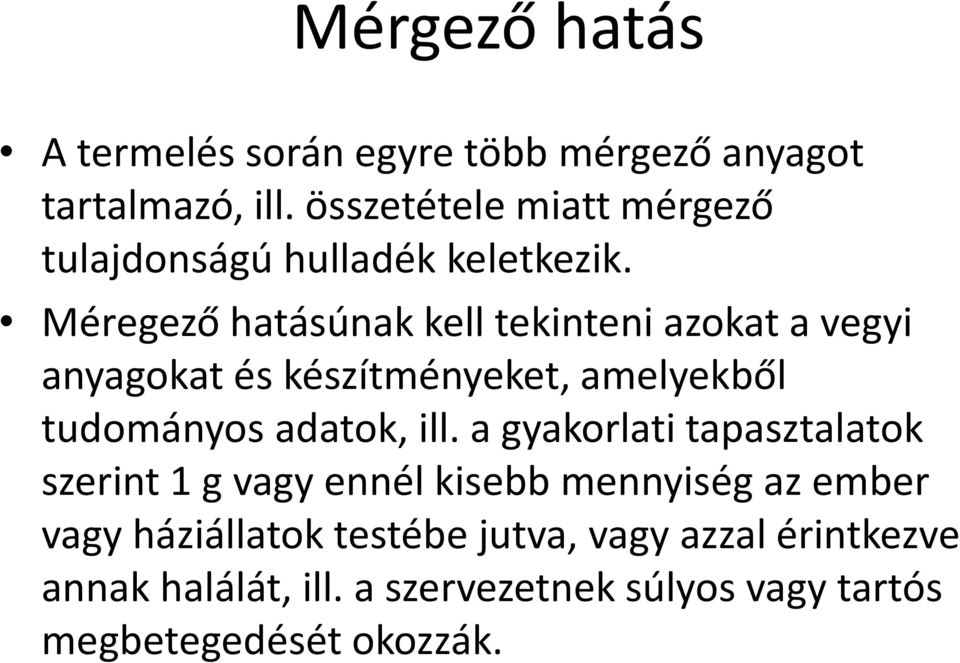 Mérgező hatás

• A termelés során egyre több mérgező anyagot tartalmazó, ill. összetétele miatt mérgező tulajdonságú hulladék keletkezik.

• Méregező hatásúnak kell tekinteni azokat a vegyi anyagokat és készítményeket, amelyekből tudományos adatok, ill. a gyakorlati tapasztalatok szerint 1 g vagy ennél kisebb mennyiség az ember vagy háziállatok testébe jutva, vagy azzal érintkezve annak halálát, ill. a szervezetnek súlyos vagy tartós megbetegedését okozzák.